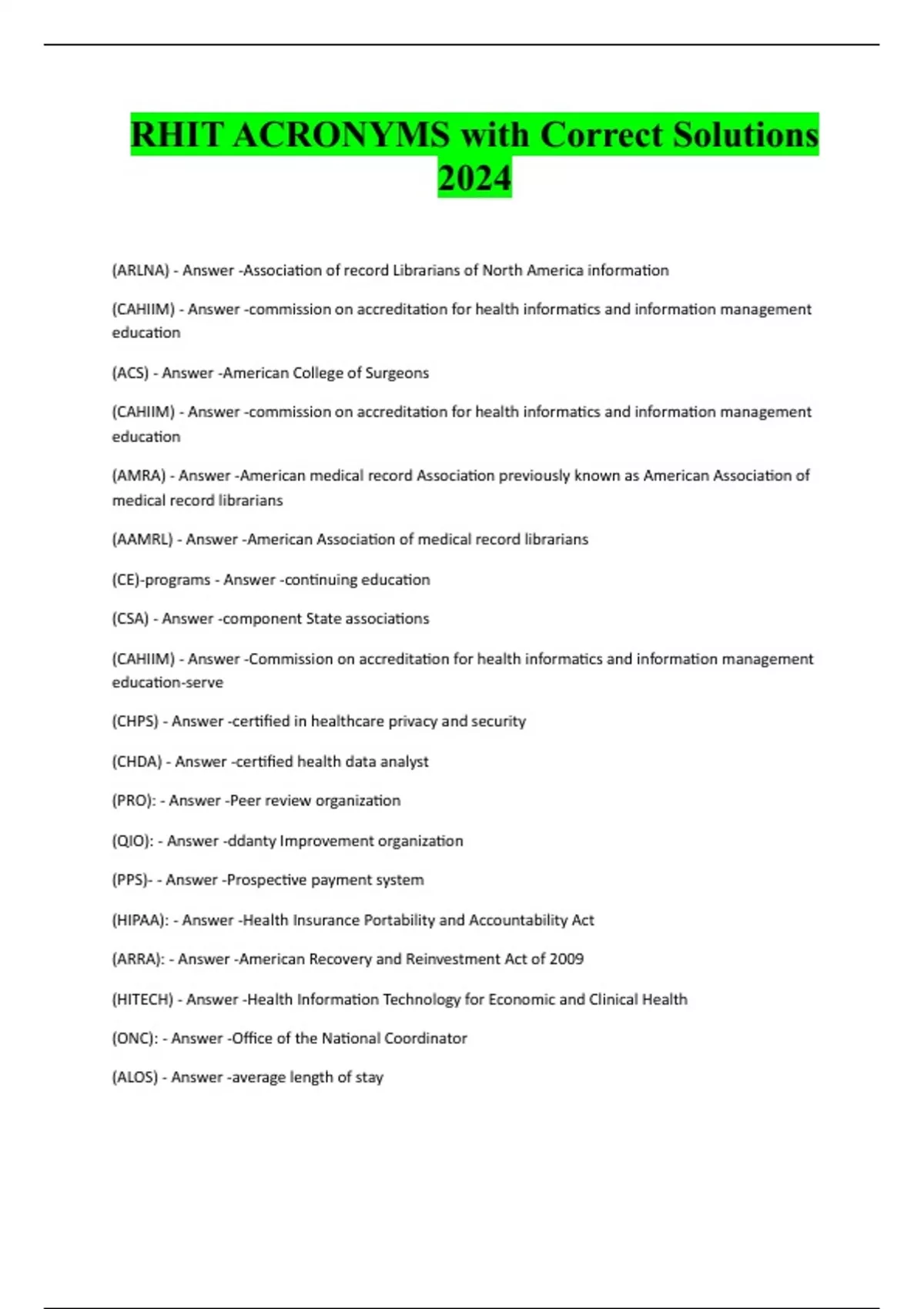 RHIT ACRONYMS with Correct Solutions 2024

(ARLNA) - Answer -Association of record Librarians of North America information

(CAHIIM) - Answer -commission on accreditation for health informatics and information management education

(ACS) - Answer -American College of Surgeons

(CAHIIM) - Answer -commission on accreditation for health informatics and information management education

(AMRA) - Answer -American medical record Association previously known as American Association of medical record librarians

(AAMRL) - Answer -American Association of medical record librarians

(CE)-programs - Answer -continuing education

(CSA) - Answer -component State associations

(CAHIIM) - Answer -Commission on accreditation for health informatics and information management education-serve

(CHPS) - Answer -certified in healthcare privacy and security

(CHDA) - Answer -certified health data analyst

(PRO): - Answer -Peer review organization

(QIO): - Answer -ddanty Improvement organization

(PPS)- - Answer -Prospective payment system

(HIPAA): - Answer -Health Insurance Portability and Accountability Act

(ARRA): - Answer -American Recovery and Reinvestment Act of 2009

(HITECH) - Answer -Health Information Technology for Economic and Clinical Health

(ONC): - Answer -Office of the National Coordinator

(ALOS) - Answer -average length of stay